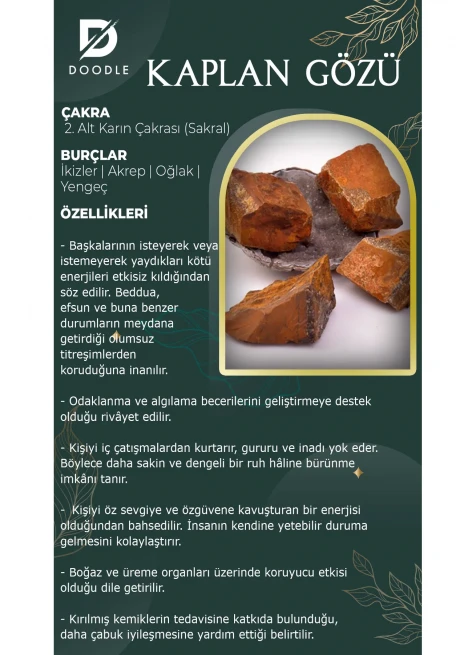 DOODLE

KAPLAN GÖZÜ

ÇAKRA
2. Alt Karın Çakrası (Sakral)

BURÇLAR
İkizler | Akrep | Oğlak | Yengeç

ÖZELLİKLERİ

- Başkalarının isteyerek veya istemeyerek yaydıkları kötü enerjileri etkisiz kıldığından söz edilir. Beddua, efsun ve buna benzer durumların meydana getirdiği olumsuz titreşimlerden koruduğuna inanılır.

- Odaklanma ve algılama becerilerini geliştirmeye destek olduğu rivâyet edilir.

- Kişiyi iç çatışmalardan kurtarır, gururu ve inadı yok eder. Böylece daha sakin ve dengeli bir ruh hâline bürünme imkânı tanır.

- Kişiyi öz sevgiye ve özgüvene kavuşturan bir enerjisi olduğundan bahsedilir. İnsanın kendine yetebilir duruma gelmesini kolaylaştırır.

- Boğaz ve üreme organları üzerinde koruyucu etkisi olduğu dile getirilir.

- Kırılmış kemiklerin tedavisine katkıda bulunduğu, daha çabuk iyileşmesine yardım ettiği belirtilir.